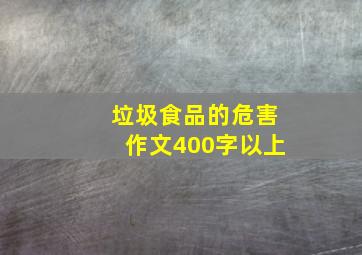 垃圾食品的危害
作文400字以上